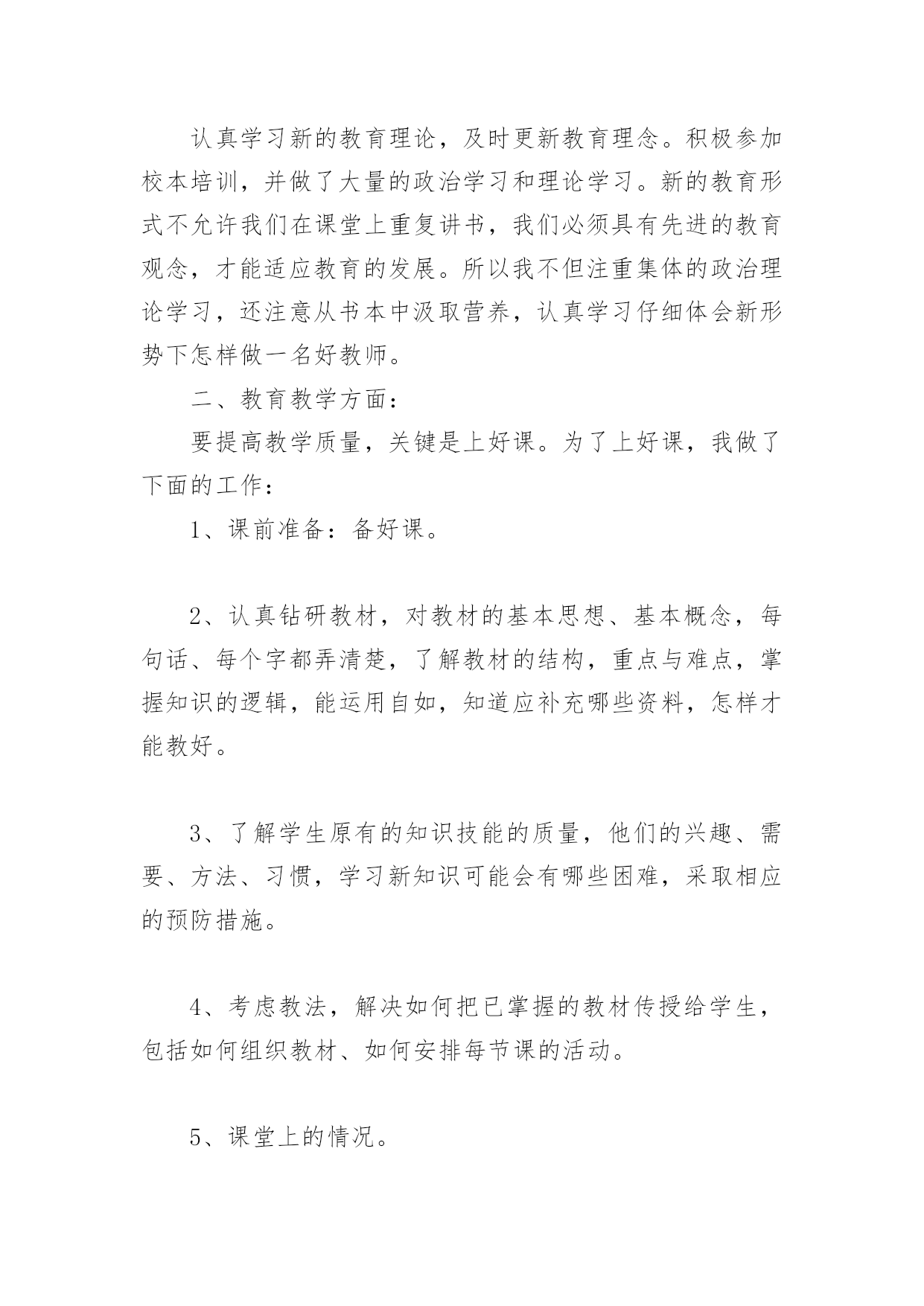 认真学习新的教育理论，及时更新教育理念。积极参加校本培训，并做了大量的政治学习和理论学习。新的教育形式不允许我们在课堂上重复讲书，我们必须具有先进的教育观念，才能适应教育的发展。所以我不但注重集体的政治理论学习，还注意从书本中汲取营养，认真学习仔细体会新形势下怎样做一名好教师。

二、教育教学方面：

要提高教学质量，关键是上好课。为了上好课，我做了下面的工作：

1、课前准备：备好课。

2、认真钻研教材，对教材的基本思想、基本概念，每句话、每个字都弄清楚，了解教材的结构，重点与难点，掌握知识的逻辑，能运用自如，知道应补充哪些资料，怎样才能教好。

3、了解学生原有的知识技能的质量，他们的兴趣、需要、方法、习惯，学习新知识可能会有哪些困难，采取相应的预防措施。

4、考虑教法，解决如何把已掌握的教材传授给学生，包括如何组织教材、如何安排每节课的活动。

5、课堂上的情况。